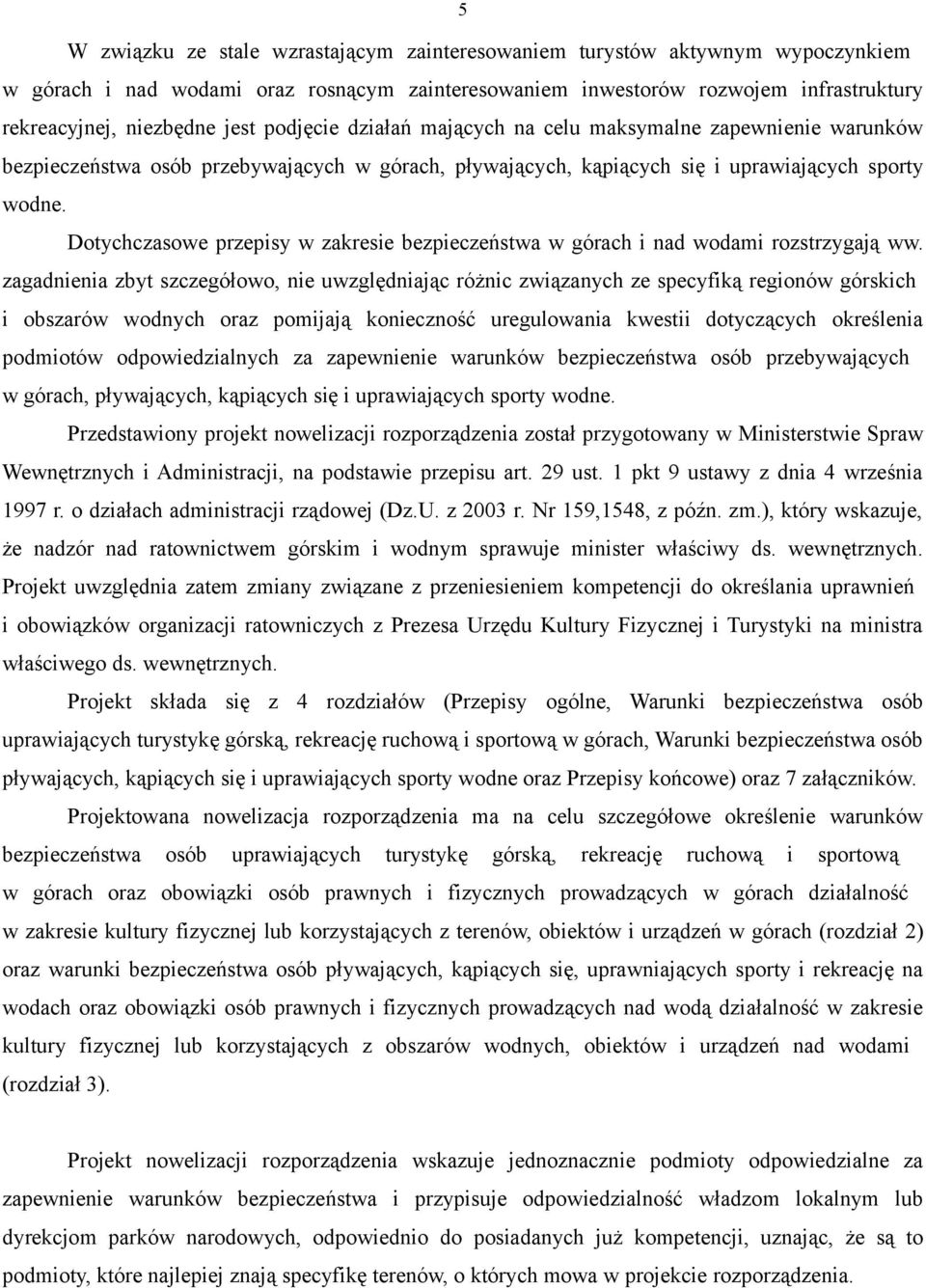 5

W związku ze stale wzrastającym zainteresowaniem turystów aktywnym wypoczynkiem w górach i nad wodami oraz rosnącym zainteresowaniem inwestorów rozwojem infrastruktury rekreacyjnej, niezbędne jest podjęcie działań mających na celu maksymalne zapewnienie warunków bezpieczeństwa osób przebywających w górach, pływających, kąpiących się i uprawiających sporty wodne.

Dotychczasowe przepisy w zakresie bezpieczeństwa w górach i nad wodami rozstrzygają ww. zagadnienia zbyt szczegółowo, nie uwzględniając różnic związanych ze specyfiką regionów górskich i obszarów wodnych oraz pomijają konieczność uregulowania kwestii dotyczących określenia podmiotów odpowiedzialnych za zapewnienie warunków bezpieczeństwa osób przebywających w górach, pływających, kąpiących się i uprawiających sporty wodne.

Przedstawiony projekt nowelizacji rozporządzenia został przygotowany w Ministerstwie Spraw Wewnętrznych i Administracji, na podstawie przepisu art. 29 ust. 1 pkt 9 ustawy z dnia 4 września 1997 r. o działach administracji rządowej (Dz.U. z 2003 r. Nr 159,1548, z późn. zm.), który wskazuje, że nadzór nad ratownictwem górskim i wodnym sprawuje minister właściwy ds. wewnętrznych. Projekt uwzględnia zatem zmiany związane z przeniesieniem kompetencji do określania uprawnień i obowiązków organizacji ratowniczych z Prezesa Urzędu Kultury Fizycznej i Turystyki na ministra właściwego ds. wewnętrznych.

Projekt składa się z 4 rozdziałów (Przepisy ogólne, Warunki bezpieczeństwa osób uprawiających turystykę górską, rekreację ruchową i sportową w górach, Warunki bezpieczeństwa osób pływających, kąpiących się i uprawiających sporty wodne oraz Przepisy końcowe) oraz 7 załączników.

Projektowana nowelizacja rozporządzenia ma na celu szczegółowe określenie warunków bezpieczeństwa osób uprawiających turystykę górską, rekreację ruchową i sportową w górach oraz obowiązki osób prawnych i fizycznych prowadzących w górach działalność w zakresie kultury fizycznej lub korzystających z terenów, obiektów i urządzeń w górach (rozdział 2) oraz warunki bezpieczeństwa osób pływających, kąpiących się, uprawniających sporty i rekreację na wodach oraz obowiązki osób prawnych i fizycznych prowadzących nad wodą działalność w zakresie kultury fizycznej lub korzystających z obszarów wodnych, obiektów i urządzeń nad wodami (rozdział 3).

Projekt nowelizacji rozporządzenia wskazuje jednoznacznie podmioty odpowiedzialne za zapewnienie warunków bezpieczeństwa i przypisuje odpowiedzialność władzom lokalnym lub dyrekcjom parków narodowych, odpowiednio do posiadanych już kompetencji, uznając, że są to podmioty, które najlepiej znają specyfikę terenów, o których mowa w projekcie rozporządzenia.